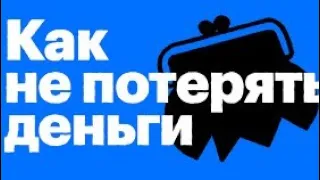 Как не потерять деньги